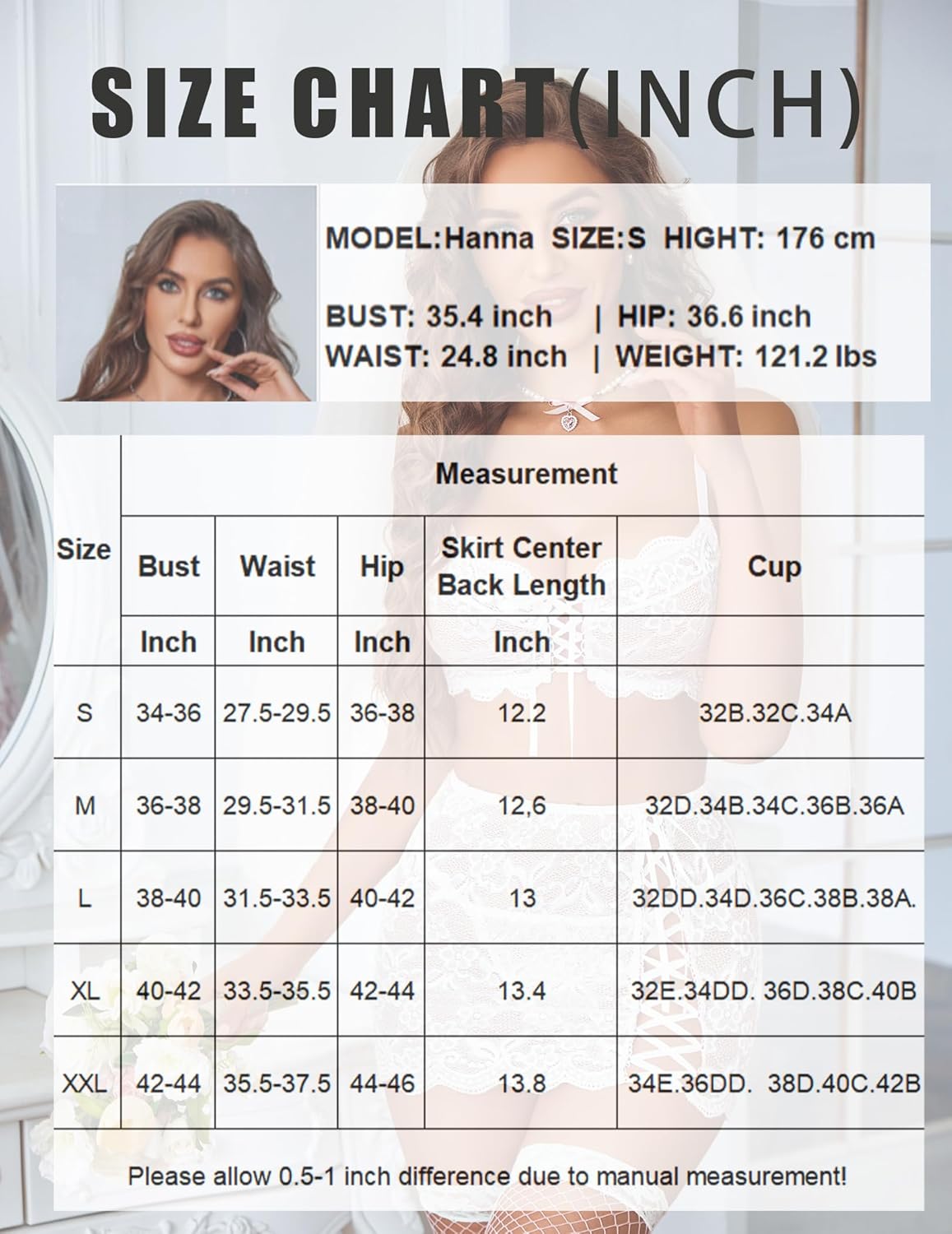 SIZE CHART(INCH)

MODEL:Hanna SIZE:S HIGHT: 176 cm

BUST: 35.4 inch | HIP: 36.6 inch
WAIST: 24.8 inch | WEIGHT: 121.2 lbs

| Size | Measurement | | | | |
|---|---|---|---|---|---|
| | Bust | Waist | Hip | Skirt Center Back Length | Cup |
| | Inch | Inch | Inch | Inch | |
| S | 34-36 | 27.5-29.5 | 36-38 | 12.2 | 32B.32C.34A |
| M | 36-38 | 29.5-31.5 | 38-40 | 12,6 | 32D.34B.34C.36B.36A |
| L | 38-40 | 31.5-33.5 | 40-42 | 13 | 32DD.34D.36C.38B.38A. |
| XL | 40-42 | 33.5-35.5 | 42-44 | 13.4 | 32E.34DD. 36D.38C.40B |
| XXL | 42-44 | 35.5-37.5 | 44-46 | 13.8 | 34E.36DD. 38D.40C.42B |

Please allow 0.5-1 inch difference due to manual measurement!